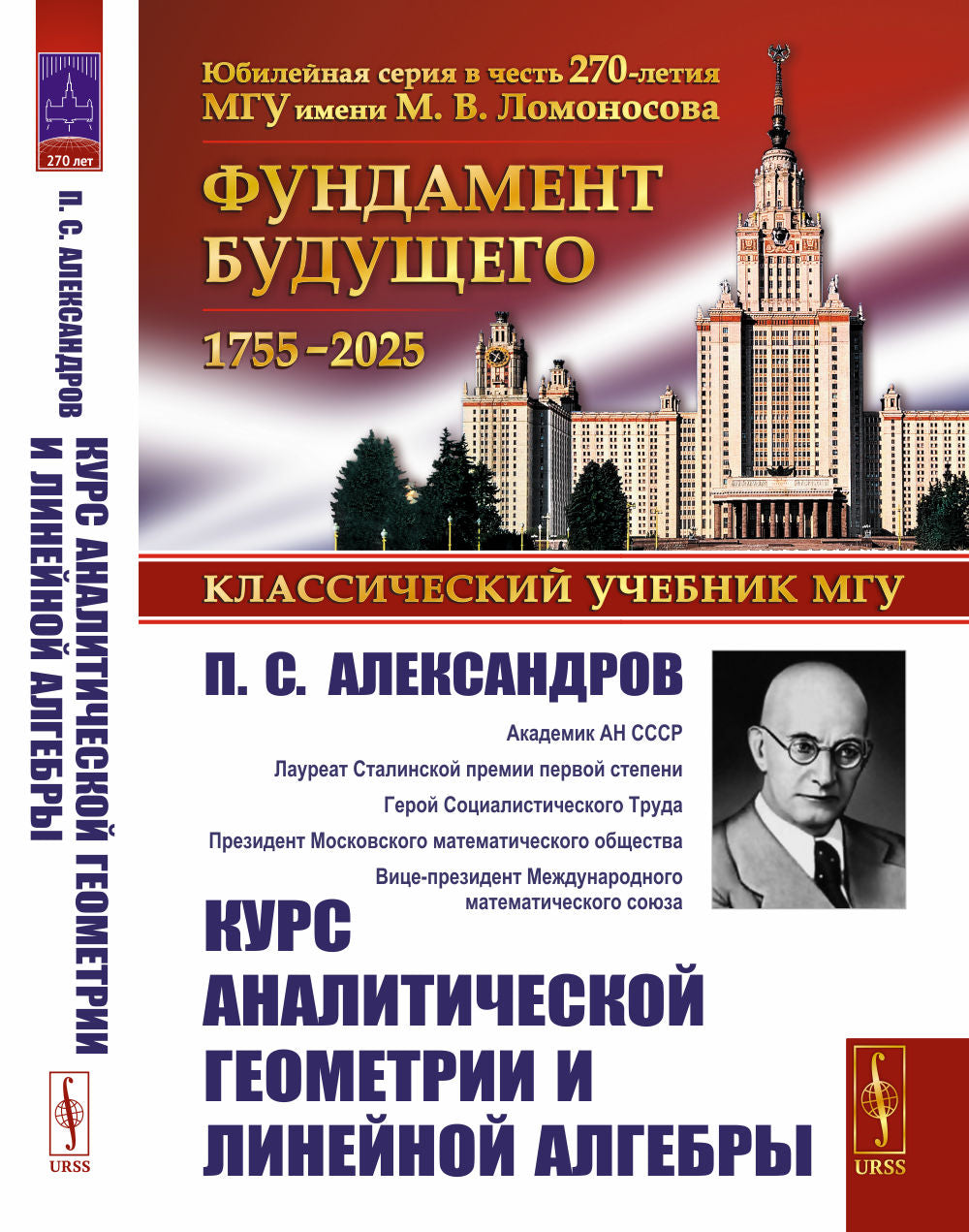 270 лет

П. С. АЛЕКСАНДРОВ КУРС АНАЛИТИЧЕСКОЙ ГЕОМЕТРИИ И ЛИНЕЙНОЙ АЛГЕБРЫ

URSS

Юбилейная серия в честь 270-летия МГУ имени М. В. Ломоносова

ФУНДАМЕНТ БУДУЩЕГО

1755–2025

КЛАССИЧЕСКИЙ УЧЕБНИК МГУ

П. С. АЛЕКСАНДРОВ

Академик АН СССР

Лауреат Сталинской премии первой степени

Герой Социалистического Труда

Президент Московского математического общества

Вице-президент Международного математического союза

КУРС АНАЛИТИЧЕСКОЙ ГЕОМЕТРИИ И ЛИНЕЙНОЙ АЛГЕБРЫ

URSS